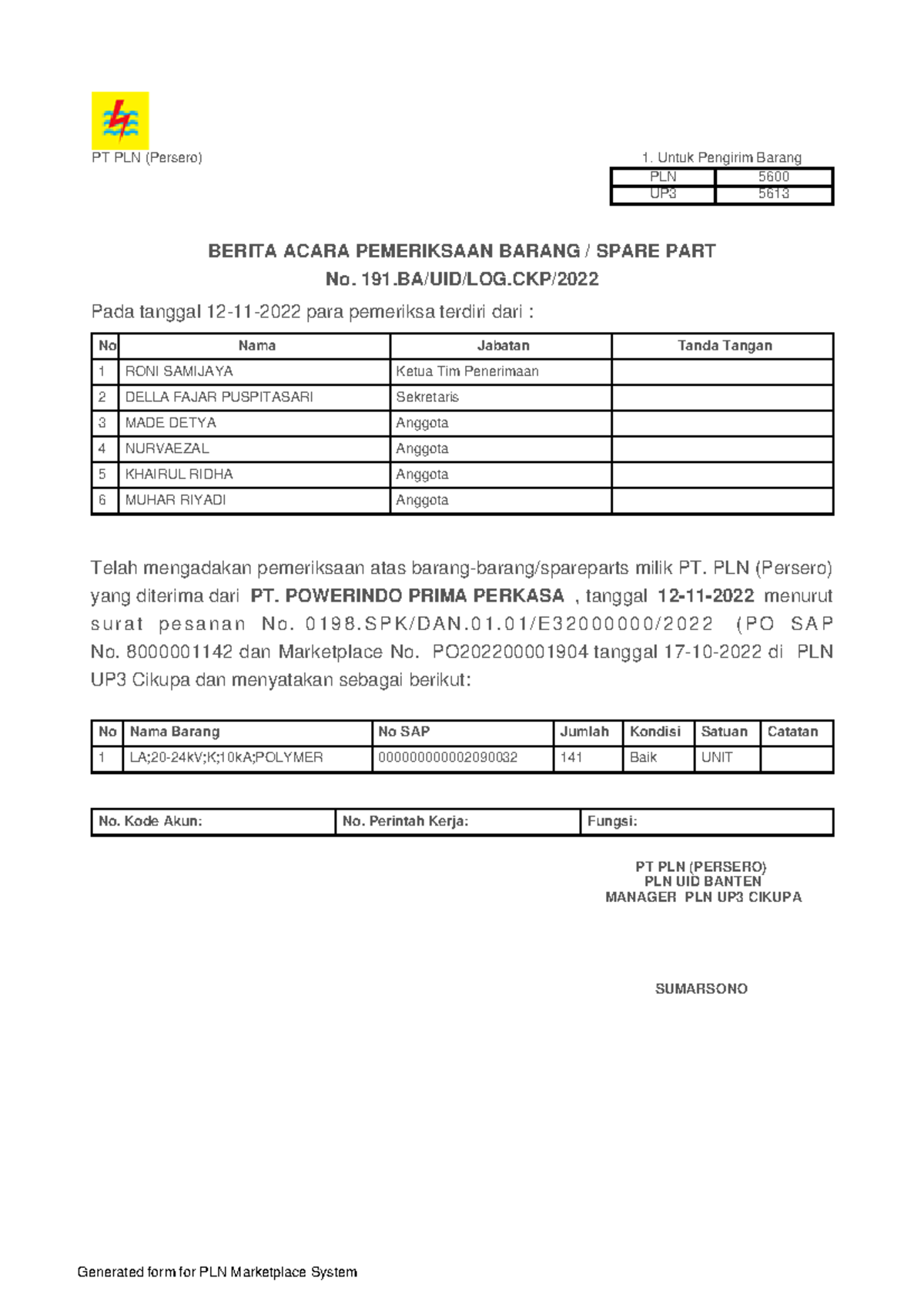 PT PLN (Persero)

1. Untuk Pengirim Barang

| PLN | 5600 |
|---|---|
| UP3 | 5613 |

BERITA ACARA PEMERIKSAAN BARANG / SPARE PART
No. 191.BA/UID/LOG.CKP/2022

Pada tanggal 12-11-2022 para pemeriksa terdiri dari :

| No | Nama | Jabatan | Tanda Tangan |
|---|---|---|---|
| 1 | RONI SAMIJAYA | Ketua Tim Penerimaan | |
| 2 | DELLA FAJAR PUSPITASARI | Sekretaris | |
| 3 | MADE DETYA | Anggota | |
| 4 | NURVAEZAL | Anggota | |
| 5 | KHAIRUL RIDHA | Anggota | |
| 6 | MUHAR RIYADI | Anggota | |

Telah mengadakan pemeriksaan atas barang-barang/spareparts milik PT. PLN (Persero) yang diterima dari PT. POWERINDO PRIMA PERKASA , tanggal 12-11-2022 menurut surat pesanan No. 0198.SPK/DAN.01.01/E32000000/2022 (PO SAP No. 8000001142 dan Marketplace No. PO202200001904 tanggal 17-10-2022 di PLN UP3 Cikupa dan menyatakan sebagai berikut:

| No | Nama Barang | No SAP | Jumlah | Kondisi | Satuan | Catatan |
|---|---|---|---|---|---|---|
| 1 | LA;20-24kV;K;10kA;POLYMER | 000000000002090032 | 141 | Baik | UNIT | |

| No. Kode Akun: | No. Perintah Kerja: | Fungsi: |
|---|---|---|

PT PLN (PERSERO)
PLN UID BANTEN
MANAGER PLN UP3 CIKUPA

SUMARSONO

Generated form for PLN Marketplace System